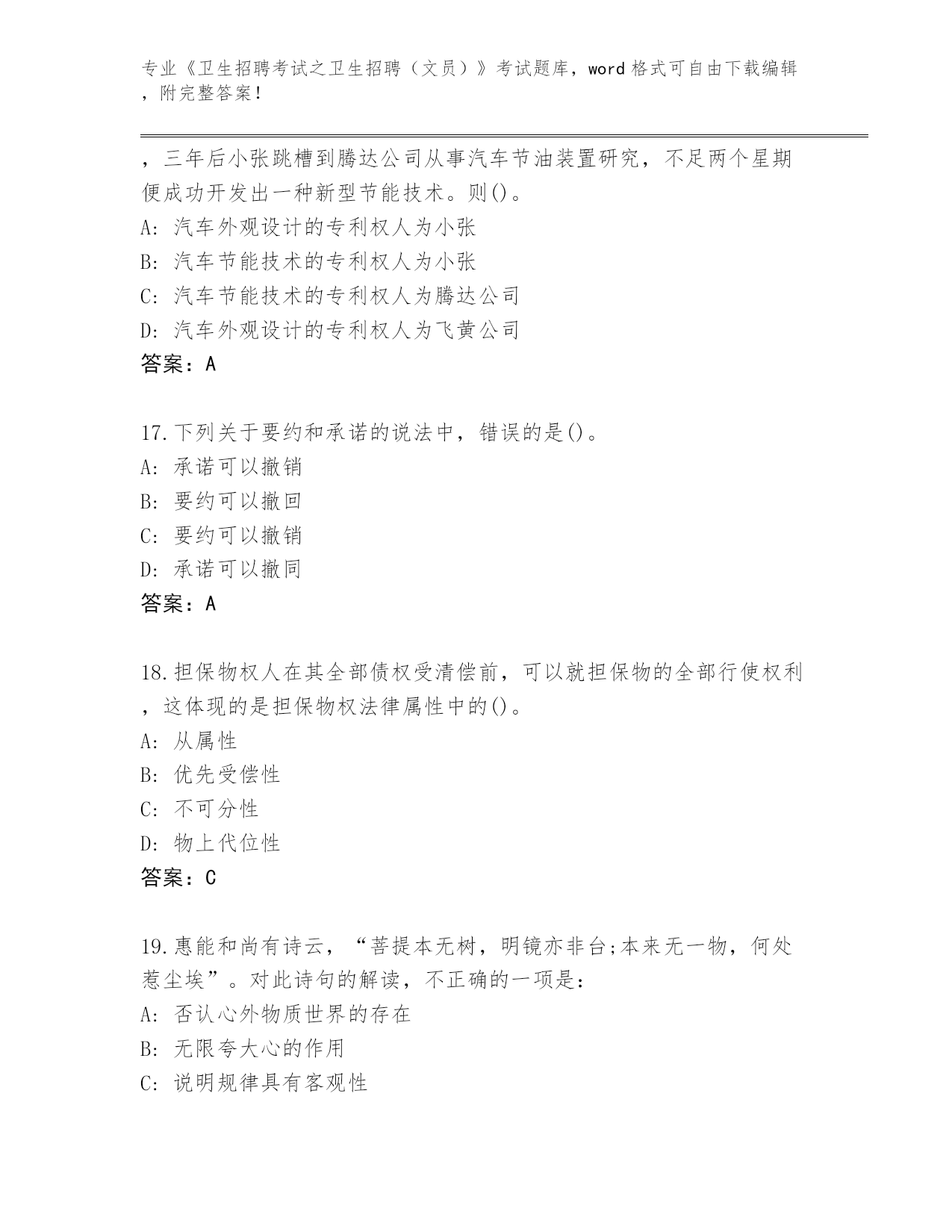 专业《卫生招聘考试之卫生招聘（文员）》考试题库，word格式可自由下载编辑，附完整答案！

，三年后小张跳槽到腾达公司从事汽车节油装置研究，不足两个星期便成功开发出一种新型节能技术。则()。
A: 汽车外观设计的专利权人为小张
B: 汽车节能技术的专利权人为小张
C: 汽车节能技术的专利权人为腾达公司
D: 汽车外观设计的专利权人为飞黄公司
答案：A

17.下列关于要约和承诺的说法中，错误的是()。
A: 承诺可以撤销
B: 要约可以撤回
C: 要约可以撤销
D: 承诺可以撤同
答案：A

18.担保物权人在其全部债权受清偿前，可以就担保物的全部行使权利，这体现的是担保物权法律属性中的()。
A: 从属性
B: 优先受偿性
C: 不可分性
D: 物上代位性
答案：C

19.惠能和尚有诗云，“菩提本无树，明镜亦非台;本来无一物，何处惹尘埃”。对此诗句的解读，不正确的一项是：
A: 否认心外物质世界的存在
B: 无限夸大心的作用
C: 说明规律具有客观性